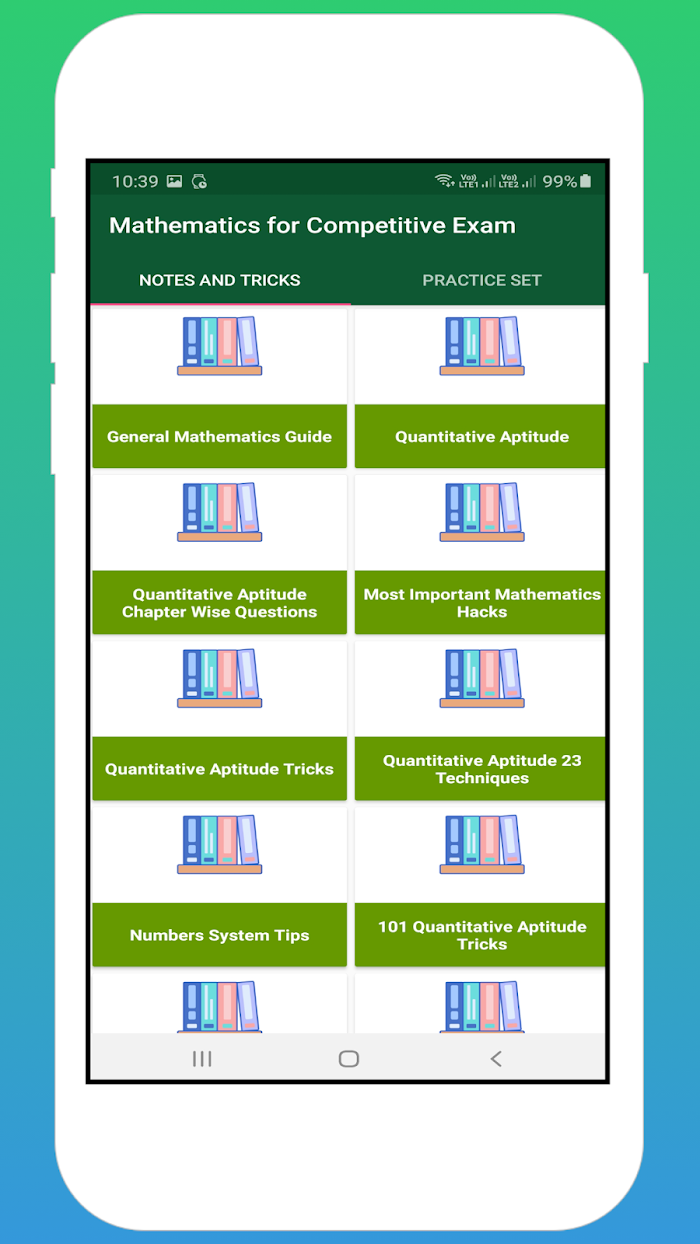 10:39

Vo)) LTE1 Vo)) LTE2 99%

Mathematics for Competitive Exam

NOTES AND TRICKS

PRACTICE SET

General Mathematics Guide

Quantitative Aptitude

Quantitative Aptitude Chapter Wise Questions

Most Important Mathematics Hacks

Quantitative Aptitude Tricks

Quantitative Aptitude 23 Techniques

Numbers System Tips

101 Quantitative Aptitude Tricks